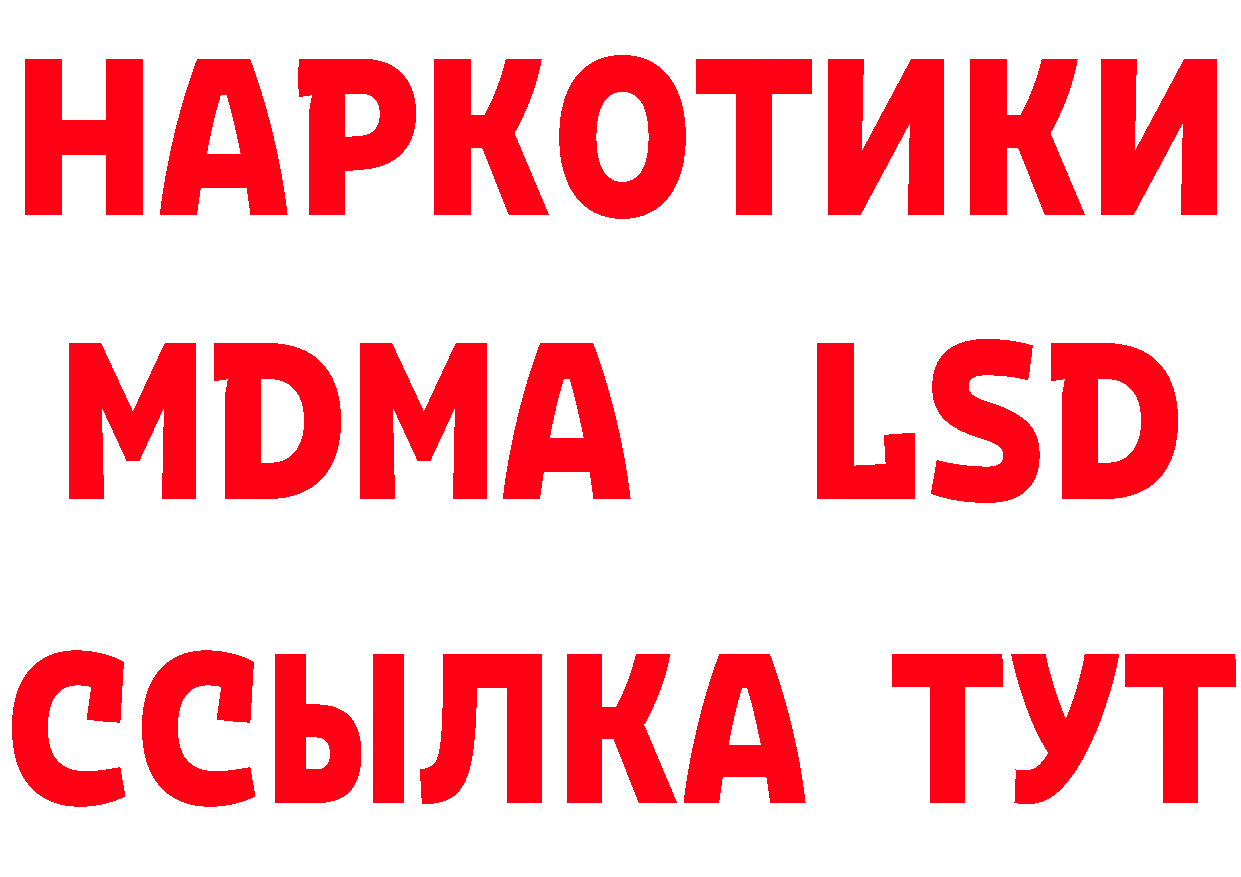 НАРКОТИКИ
MDMA LSD
ССЫЛКА ТУТ